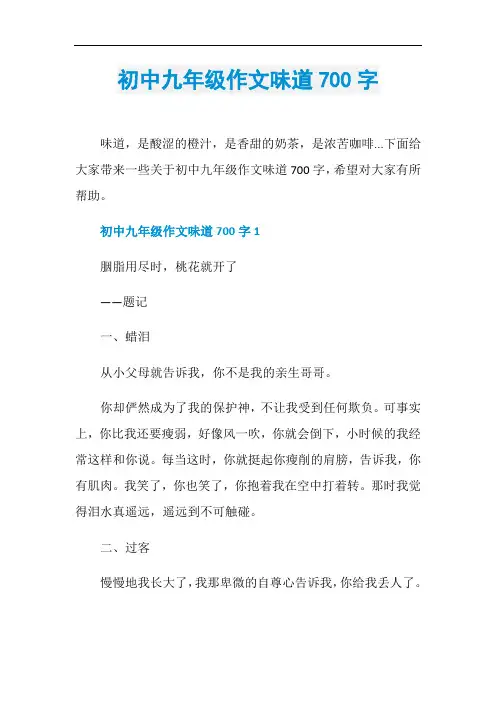 初中九年级作文味道700字

味道，是酸涩的橙汁，是香甜的奶茶，是浓苦咖啡...下面给大家带来一些关于初中九年级作文味道700字，希望对大家有所帮助。

初中九年级作文味道700字1

胭脂用尽时，桃花就开了

——题记

一、蜡泪

从小父母就告诉我，你不是我的亲生哥哥。

你却俨然成为了我的保护神，不让我受到任何欺负。可事实上，你比我还要瘦弱，好像风一吹，你就会倒下，小时候的我经常这样和你说。每当这时，你就挺起你瘦削的肩膀，告诉我，你有肌肉。我笑了，你也笑了，你抱着我在空中打着转。那时我觉得泪水真遥远，遥远到不可触碰。

二、过客

慢慢地我长大了，我那卑微的自尊心告诉我，你给我丢人了。